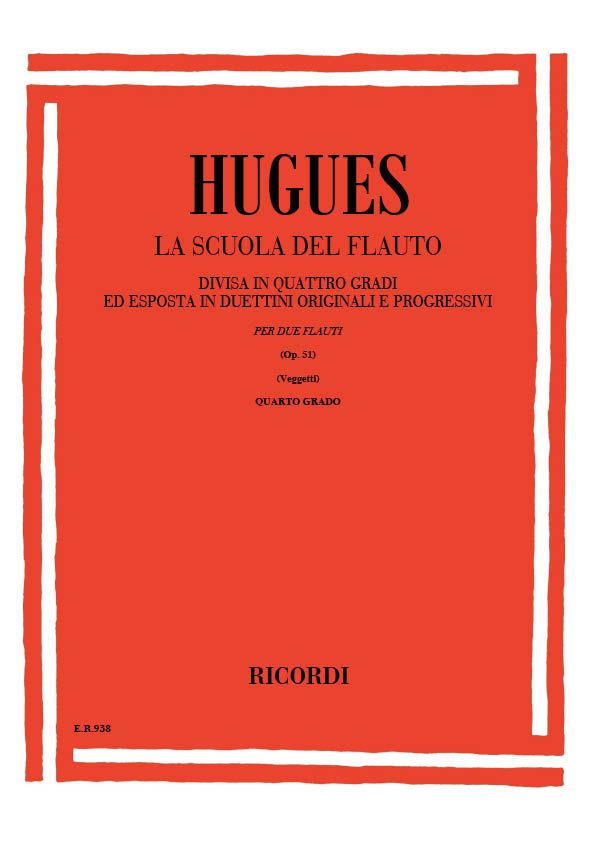 HUGUES

LA SCUOLA DEL FLAUTO

DIVISA IN QUATTRO GRADI
ED ESPOSTA IN DUETTINI ORIGINALI E PROGRESSIVI

PER DUE FLAUTI

(Op. 51)

(Veggetti)

QUARTO GRADO

RICORDI

E.R.938